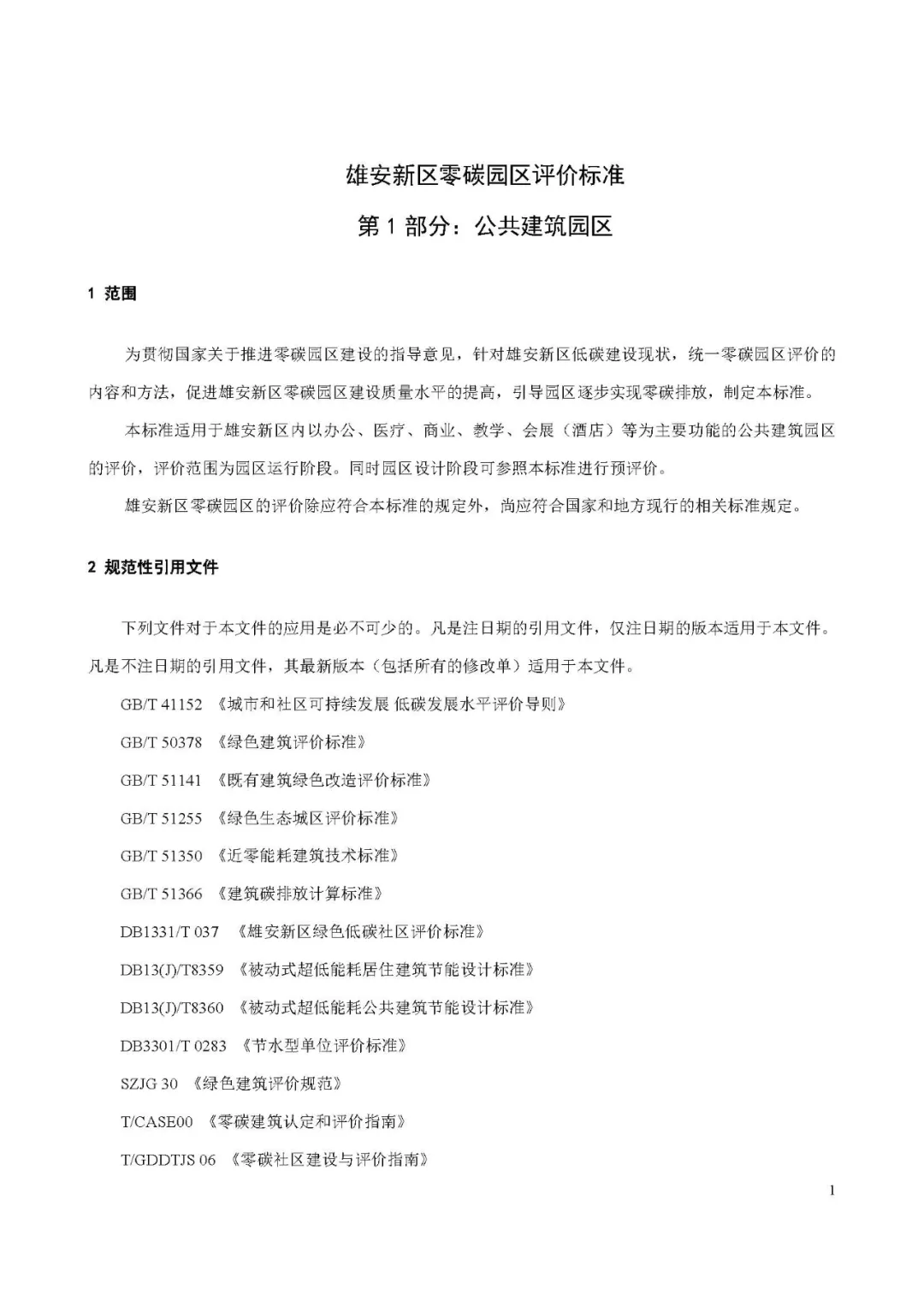 雄安新区零碳园区评价标准

第 1 部分：公共建筑园区

1 范围

为贯彻国家关于推进零碳园区建设的指导意见，针对雄安新区低碳建设现状，统一零碳园区评价的内容和方法，促进雄安新区零碳园区建设质量水平的提高，引导园区逐步实现零碳排放，制定本标准。

本标准适用于雄安新区内以办公、医疗、商业、教学、会展（酒店）等为主要功能的公共建筑园区的评价，评价范围为园区运行阶段。同时园区设计阶段可参照本标准进行预评价。

雄安新区零碳园区的评价除应符合本标准的规定外，尚应符合国家和地方现行的相关标准规定。

2 规范性引用文件

下列文件对于本文件的应用是必不可少的。凡是注日期的引用文件，仅注日期的版本适用于本文件。凡是不注日期的引用文件，其最新版本（包括所有的修改单）适用于本文件。

GB/T 41152 《城市和社区可持续发展 低碳发展水平评价导则》

GB/T 50378 《绿色建筑评价标准》

GB/T 51141 《既有建筑绿色改造评价标准》

GB/T 51255 《绿色生态城区评价标准》

GB/T 51350 《近零能耗建筑技术标准》

GB/T 51366 《建筑碳排放计算标准》

DB1331/T 037 《雄安新区绿色低碳社区评价标准》

DB13(J)/T8359 《被动式超低能耗居住建筑节能设计标准》

DB13(J)/T8360 《被动式超低能耗公共建筑节能设计标准》

DB3301/T 0283 《节水型单位评价标准》

SZJG 30 《绿色建筑评价规范》

T/CASE00 《零碳建筑认定和评价指南》

T/GDDTJS 06 《零碳社区建设与评价指南》

1